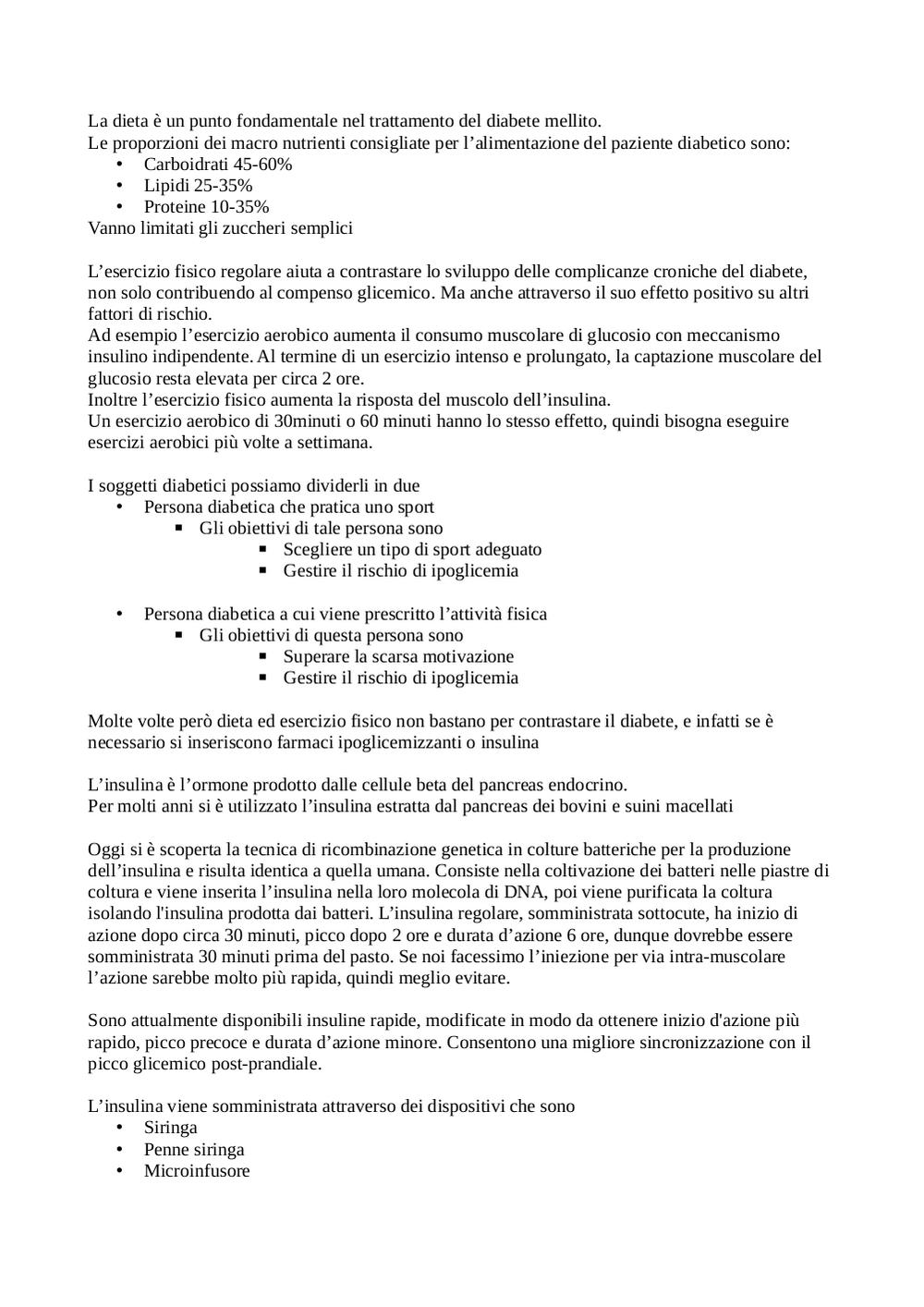 La dieta è un punto fondamentale nel trattamento del diabete mellito.
Le proporzioni dei macro nutrienti consigliate per l'alimentazione del paziente diabetico sono:
• Carboidrati 45-60%
• Lipidi 25-35%
• Proteine 10-35%
Vanno limitati gli zuccheri semplici

L'esercizio fisico regolare aiuta a contrastare lo sviluppo delle complicanze croniche del diabete, non solo contribuendo al compenso glicemico. Ma anche attraverso il suo effetto positivo su altri fattori di rischio.
Ad esempio l'esercizio aerobico aumenta il consumo muscolare di glucosio con meccanismo insulino indipendente. Al termine di un esercizio intenso e prolungato, la captazione muscolare del glucosio resta elevata per circa 2 ore.
Inoltre l'esercizio fisico aumenta la risposta del muscolo dell'insulina.
Un esercizio aerobico di 30minuti o 60 minuti hanno lo stesso effetto, quindi bisogna eseguire esercizi aerobici più volte a settimana.

I soggetti diabetici possiamo dividerli in due
• Persona diabetica che pratica uno sport
▪ Gli obiettivi di tale persona sono
▪ Scegliere un tipo di sport adeguato
▪ Gestire il rischio di ipoglicemia

• Persona diabetica a cui viene prescritto l'attività fisica
▪ Gli obiettivi di questa persona sono
▪ Superare la scarsa motivazione
▪ Gestire il rischio di ipoglicemia

Molte volte però dieta ed esercizio fisico non bastano per contrastare il diabete, e infatti se è necessario si inseriscono farmaci ipoglicemizzanti o insulina

L'insulina è l'ormone prodotto dalle cellule beta del pancreas endocrino.
Per molti anni si è utilizzato l'insulina estratta dal pancreas dei bovini e suini macellati

Oggi si è scoperta la tecnica di ricombinazione genetica in colture batteriche per la produzione dell'insulina e risulta identica a quella umana. Consiste nella coltivazione dei batteri nelle piastre di coltura e viene inserita l'insulina nella loro molecola di DNA, poi viene purificata la coltura isolando l'insulina prodotta dai batteri. L'insulina regolare, somministrata sottocute, ha inizio di azione dopo circa 30 minuti, picco dopo 2 ore e durata d'azione 6 ore, dunque dovrebbe essere somministrata 30 minuti prima del pasto. Se noi facessimo l'iniezione per via intra-muscolare l'azione sarebbe molto più rapida, quindi meglio evitare.

Sono attualmente disponibili insuline rapide, modificate in modo da ottenere inizio d'azione più rapido, picco precoce e durata d'azione minore. Consentono una migliore sincronizzazione con il picco glicemico post-prandiale.

L'insulina viene somministrata attraverso dei dispositivi che sono
• Siringa
• Penne siringa
• Microinfusore